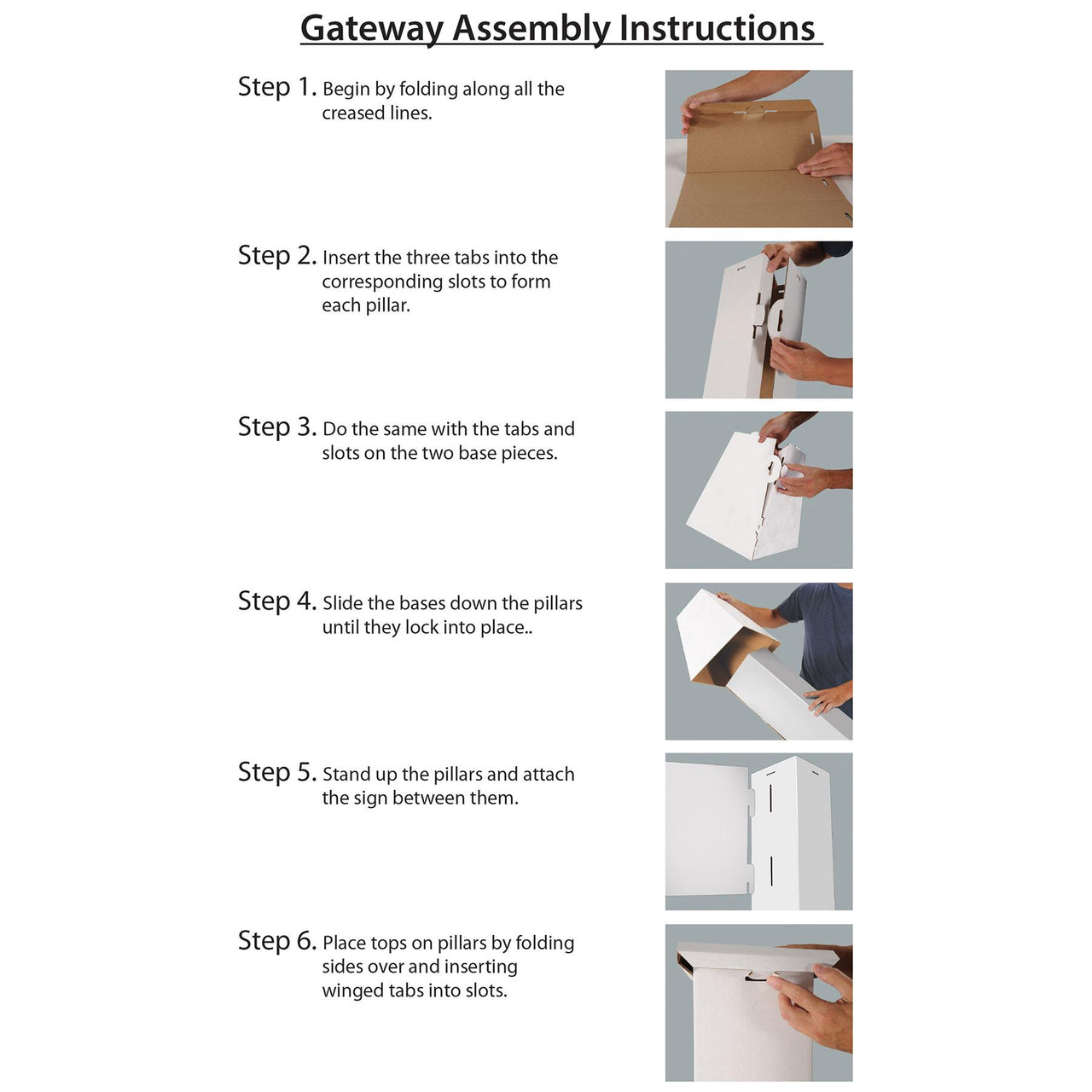 Gateway Assembly Instructions

Step 1. Begin by folding along all the creased lines.

Step 2. Insert the three tabs into the corresponding slots to form each pillar.

Step 3. Do the same with the tabs and slots on the two base pieces.

Step 4. Slide the bases down the pillars until they lock into place..

Step 5. Stand up the pillars and attach the sign between them.

Step 6. Place tops on pillars by folding sides over and inserting winged tabs into slots.